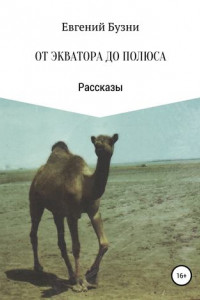 Евгений Бузни

ОТ ЭКВАТОРА ДО ПОЛЮСА

Рассказы

16+